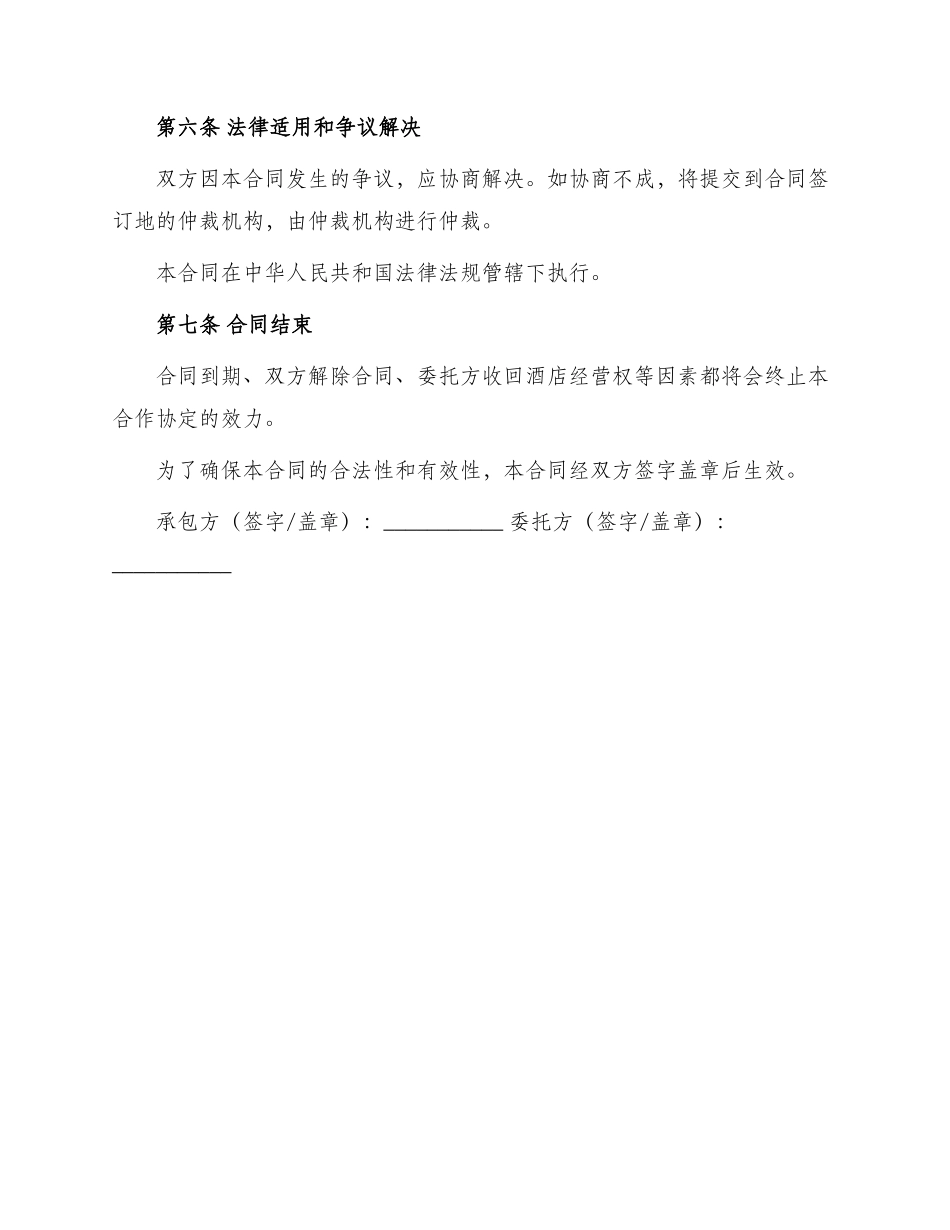 第六条 法律适用和争议解决

双方因本合同发生的争议，应协商解决。如协商不成，将提交到合同签订地的仲裁机构，由仲裁机构进行仲裁。

本合同在中华人民共和国法律法规管辖下执行。

第七条 合同结束

合同到期、双方解除合同、委托方收回酒店经营权等因素都将会终止本合作协定的效力。

为了确保本合同的合法性和有效性，本合同经双方签字盖章后生效。

承包方（签字/盖章）：___________ 委托方（签字/盖章）：___________